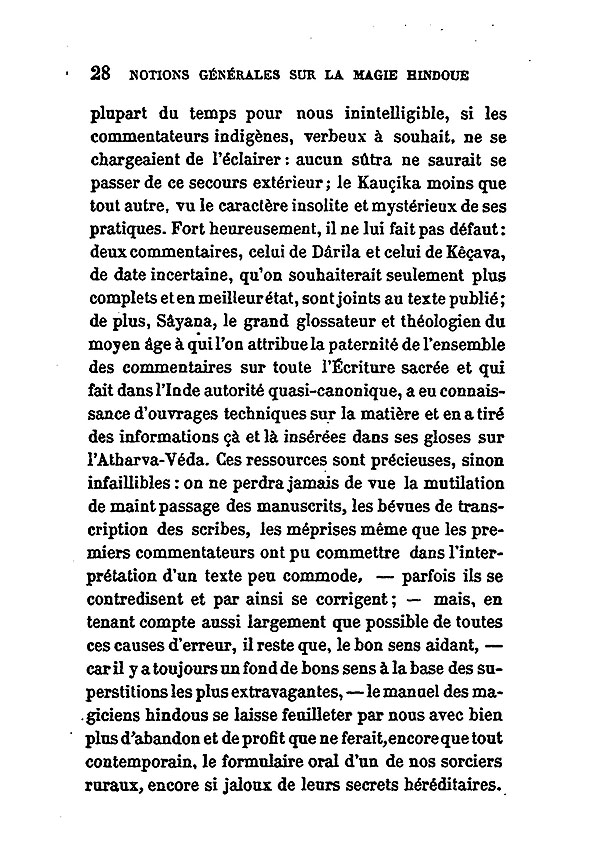 28 NOTIONS GÉNÉRALES SUR LA MAGIE HINDOUE

plupart du temps pour nous inintelligible, si les commentateurs indigènes, verbeux à souhait, ne se chargeaient de l'éclairer : aucun sûtra ne saurait se passer de ce secours extérieur ; le Kauçika moins que tout autre, vu le caractère insolite et mystérieux de ses pratiques. Fort heureusement, il ne lui fait pas défaut : deux commentaires, celui de Dârila et celui de Kêçava, de date incertaine, qu'on souhaiterait seulement plus complets et en meilleur état, sont joints au texte publié ; de plus, Sâyana, le grand glossateur et théologien du moyen âge à qui l'on attribue la paternité de l'ensemble des commentaires sur toute l'Écriture sacrée et qui fait dans l'Inde autorité quasi-canonique, a eu connaissance d'ouvrages techniques sur la matière et en a tiré des informations çà et là insérées dans ses gloses sur l'Atharva-Véda. Ces ressources sont précieuses, sinon infaillibles : on ne perdra jamais de vue la mutilation de maint passage des manuscrits, les bévues de transcription des scribes, les méprises même que les premiers commentateurs ont pu commettre dans l'interprétation d'un texte peu commode, — parfois ils se contredisent et par ainsi se corrigent ; — mais, en tenant compte aussi largement que possible de toutes ces causes d'erreur, il reste que, le bon sens aidant, — car il y a toujours un fond de bons sens à la base des superstitions les plus extravagantes, — le manuel des magiciens hindous se laisse feuilleter par nous avec bien plus d'abandon et de profit que ne ferait, encore que tout contemporain, le formulaire oral d'un de nos sorciers ruraux, encore si jaloux de leurs secrets héréditaires.